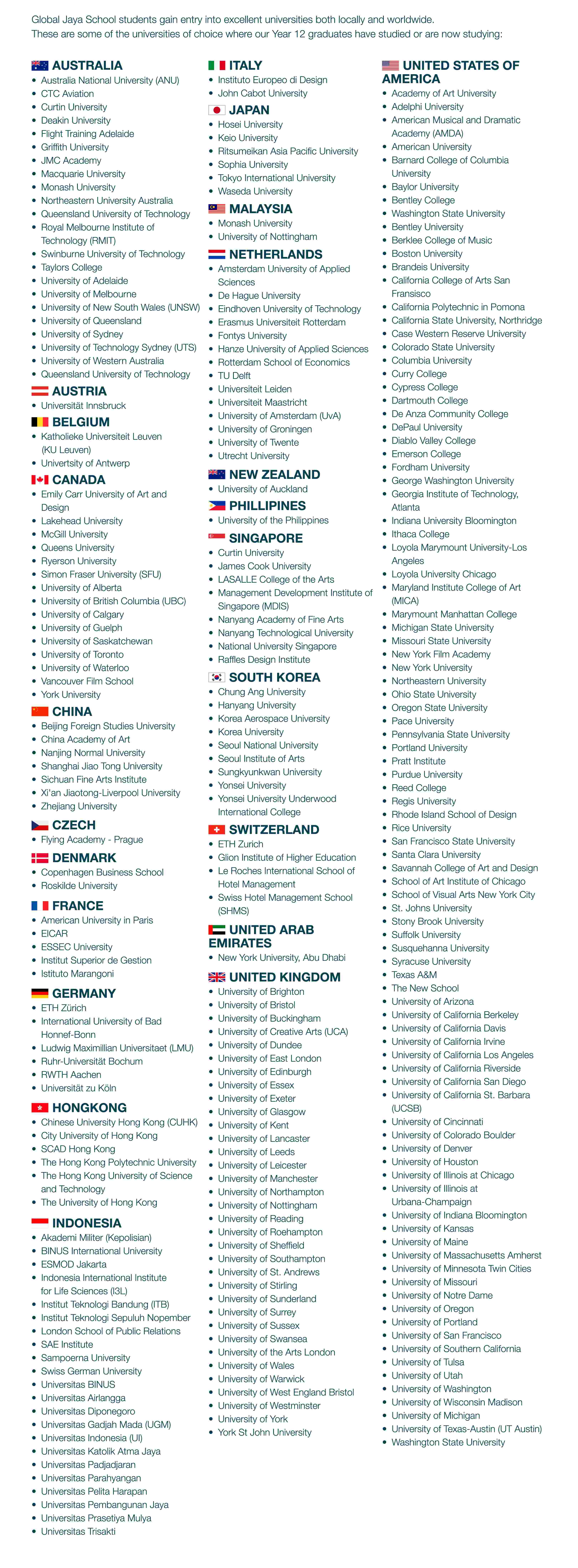 Global Jaya School students gain entry into excellent universities both locally and worldwide.
These are some of the universities of choice where our Year 12 graduates have studied or are now studying:

AUSTRALIA
- Australia National University (ANU)
- CTC Aviation
- Curtin University
- Deakin University
- Flight Training Adelaide
- Griffith University
- JMC Academy
- Macquarie University
- Monash University
- Northeastern University Australia
- Queensland University of Technology
- Royal Melbourne Institute of Technology (RMIT)
- Swinburne University of Technology
- Taylors College
- University of Adelaide
- University of Melbourne
- University of New South Wales (UNSW)
- University of Queensland
- University of Sydney
- University of Technology Sydney (UTS)
- University of Western Australia
- Queensland University of Technology

AUSTRIA
- Universität Innsbruck

BELGIUM
- Katholieke Universiteit Leuven (KU Leuven)
- Univertsity of Antwerp

CANADA
- Emily Carr University of Art and Design
- Lakehead University
- McGill University
- Queens University
- Ryerson University
- Simon Fraser University (SFU)
- University of Alberta
- University of British Columbia (UBC)
- University of Calgary
- University of Guelph
- University of Saskatchewan
- University of Toronto
- University of Waterloo
- Vancouver Film School
- York University

CHINA
- Beijing Foreign Studies University
- China Academy of Art
- Nanjing Normal University
- Shanghai Jiao Tong University
- Sichuan Fine Arts Institute
- Xi'an Jiaotong-Liverpool University
- Zhejiang University

CZECH
- Flying Academy - Prague

DENMARK
- Copenhagen Business School
- Roskilde University

FRANCE
- American University in Paris
- EICAR
- ESSEC University
- Institut Superior de Gestion
- Istituto Marangoni

GERMANY
- ETH Zürich
- International University of Bad Honnef-Bonn
- Ludwig Maximillian Universitaet (LMU)
- Ruhr-Universität Bochum
- RWTH Aachen
- Universität zu Köln

HONGKONG
- Chinese University Hong Kong (CUHK)
- City University of Hong Kong
- SCAD Hong Kong
- The Hong Kong Polytechnic University
- The Hong Kong University of Science and Technology
- The University of Hong Kong

INDONESIA
- Akademi Militer (Kepolisian)
- BINUS International University
- ESMOD Jakarta
- Indonesia International Institute for Life Sciences (I3L)
- Institut Teknologi Bandung (ITB)
- Institut Teknologi Sepuluh Nopember
- London School of Public Relations
- SAE Institute
- Sampoerna University
- Swiss German University
- Universitas BINUS
- Universitas Airlangga
- Universitas Diponegoro
- Universitas Gadjah Mada (UGM)
- Universitas Indonesia (UI)
- Universitas Katolik Atma Jaya
- Universitas Padjadjaran
- Universitas Parahyangan
- Universitas Pelita Harapan
- Universitas Pembangunan Jaya
- Universitas Prasetiya Mulya
- Universitas Trisakti

ITALY
- Instituto Europeo di Design
- John Cabot University

JAPAN
- Hosei University
- Keio University
- Ritsumeikan Asia Pacific University
- Sophia University
- Tokyo International University
- Waseda University

MALAYSIA
- Monash University
- University of Nottingham

NETHERLANDS
- Amsterdam University of Applied Sciences
- De Hague University
- Eindhoven University of Technology
- Erasmus Universiteit Rotterdam
- Fontys University
- Hanze University of Applied Sciences
- Rotterdam School of Economics
- TU Delft
- Universiteit Leiden
- Universiteit Maastricht
- University of Amsterdam (UvA)
- University of Groningen
- University of Twente
- Utrecht University

NEW ZEALAND
- University of Auckland

PHILLIPINES
- University of the Philippines

SINGAPORE
- Curtin University
- James Cook University
- LASALLE College of the Arts
- Management Development Institute of Singapore (MDIS)
- Nanyang Academy of Fine Arts
- Nanyang Technological University
- National University Singapore
- Raffles Design Institute

SOUTH KOREA
- Chung Ang University
- Hanyang University
- Korea Aerospace University
- Korea University
- Seoul National University
- Seoul Institute of Arts
- Sungkyunkwan University
- Yonsei University
- Yonsei University Underwood International College

SWITZERLAND
- ETH Zurich
- Glion Institute of Higher Education
- Le Roches International School of Hotel Management
- Swiss Hotel Management School (SHMS)

UNITED ARAB EMIRATES
- New York University, Abu Dhabi

UNITED KINGDOM
- University of Brighton
- University of Bristol
- University of Buckingham
- University of Creative Arts (UCA)
- University of Dundee
- University of East London
- University of Edinburgh
- University of Essex
- University of Exeter
- University of Glasgow
- University of Kent
- University of Lancaster
- University of Leeds
- University of Leicester
- University of Manchester
- University of Northampton
- University of Nottingham
- University of Reading
- University of Roehampton
- University of Sheffield
- University of Southampton
- University of St. Andrews
- University of Stirling
- University of Sunderland
- University of Surrey
- University of Sussex
- University of Swansea
- University of the Arts London
- University of Wales
- University of Warwick
- University of West England Bristol
- University of Westminster
- University of York
- York St John University

UNITED STATES OF AMERICA
- Academy of Art University
- Adelphi University
- American Musical and Dramatic Academy (AMDA)
- American University
- Barnard College of Columbia University
- Baylor University
- Bentley College
- Washington State University
- Bentley University
- Berklee College of Music
- Boston University
- Brandeis University
- California College of Arts San Fransisco
- California Polytechnic in Pomona
- California State University, Northridge
- Case Western Reserve University
- Colorado State University
- Columbia University
- Curry College
- Cypress College
- Dartmouth College
- De Anza Community College
- DePaul University
- Diablo Valley College
- Emerson College
- Fordham University
- George Washington University
- Georgia Institute of Technology, Atlanta
- Indiana University Bloomington
- Ithaca College
- Loyola Marymount University-Los Angeles
- Loyola University Chicago
- Maryland Institute College of Art (MICA)
- Marymount Manhattan College
- Michigan State University
- Missouri State University
- New York Film Academy
- New York University
- Northeastern University
- Ohio State University
- Oregon State University
- Pace University
- Pennsylvania State University
- Portland University
- Pratt Institute
- Purdue University
- Reed College
- Regis University
- Rhode Island School of Design
- Rice University
- San Francisco State University
- Santa Clara University
- Savannah College of Art and Design
- School of Art Institute of Chicago
- School of Visual Arts New York City
- St. Johns University
- Stony Brook University
- Suffolk University
- Susquehanna University
- Syracuse University
- Texas A&M
- The New School
- University of Arizona
- University of California Berkeley
- University of California Davis
- University of California Irvine
- University of California Los Angeles
- University of California Riverside
- University of California San Diego
- University of California St. Barbara (UCSB)
- University of Cincinnati
- University of Colorado Boulder
- University of Denver
- University of Houston
- University of Illinois at Chicago
- University of Illinois at Urbana-Champaign
- University of Indiana Bloomington
- University of Kansas
- University of Maine
- University of Massachusetts Amherst
- University of Minnesota Twin Cities
- University of Missouri
- University of Notre Dame
- University of Oregon
- University of Portland
- University of San Francisco
- University of Southern California
- University of Tulsa
- University of Utah
- University of Washington
- University of Wisconsin Madison
- University of Michigan
- University of Texas-Austin (UT Austin)
- Washington State University